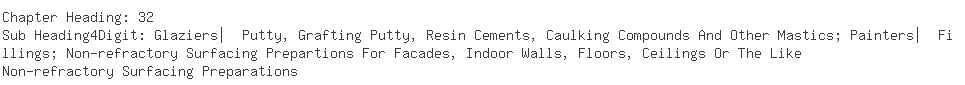 Chapter Heading: 32
Sub Heading4Digit: Glaziers| Putty, Grafting Putty, Resin Cements, Caulking Compounds And Other Mastics; Painters| Fillings; Non-refractory Surfacing Prepartions For Facades, Indoor Walls, Floors, Ceilings Or The Like
Non-refractory Surfacing Preparations